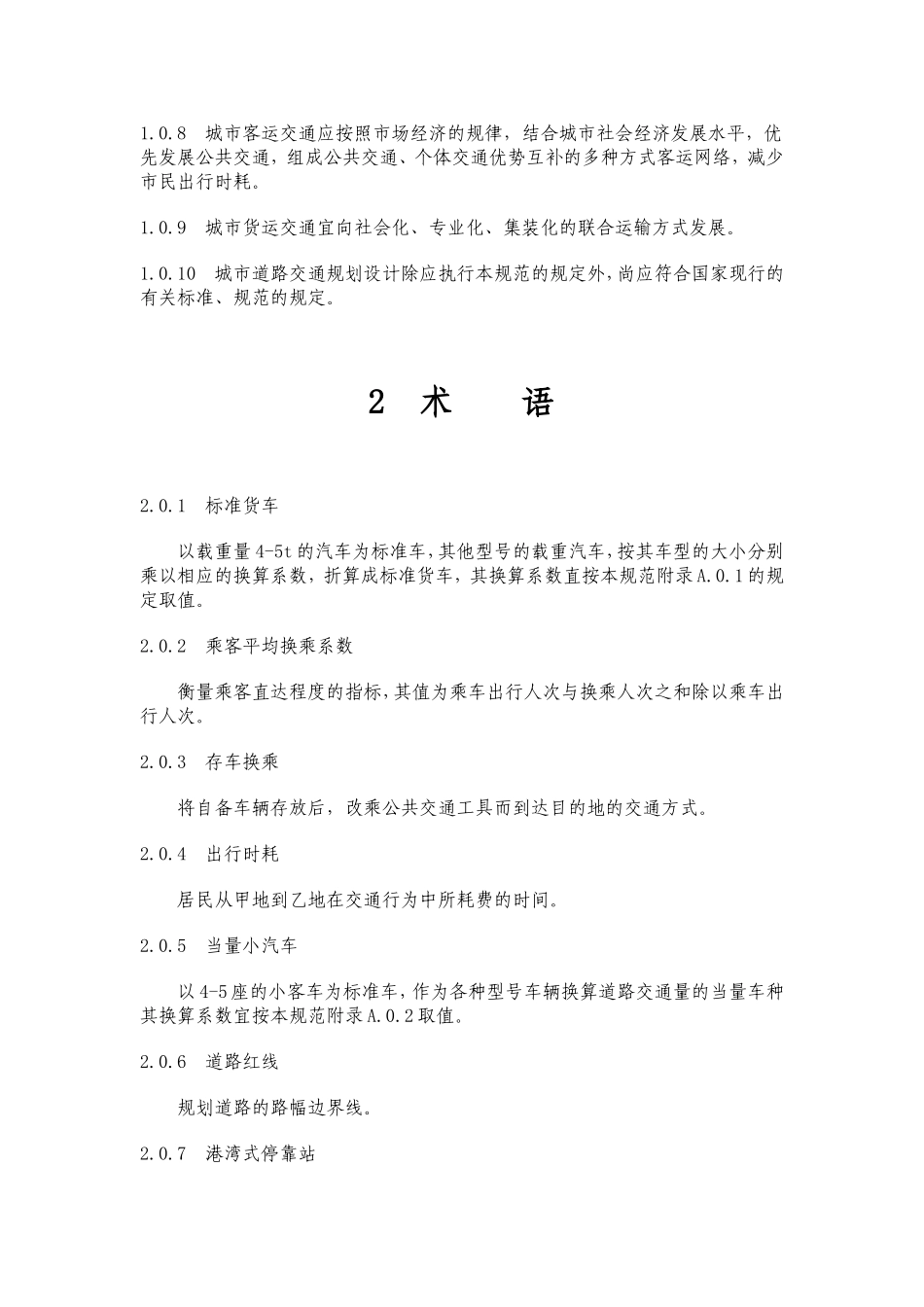 1.0.8　城市客运交通应按照市场经济的规律，结合城市社会经济发展水平，优先发展公共交通，组成公共交通、个体交通优势互补的多种方式客运网络，减少市民出行时耗。

1.0.9　城市货运交通宜向社会化、专业化、集装化的联合运输方式发展。

1.0.10　城市道路交通规划设计除应执行本规范的规定外，尚应符合国家现行的有关标准、规范的规定。

2　术　　语

2.0.1　标准货车

以载重量4-5t的汽车为标准车，其他型号的载重汽车，按其车型的大小分别乘以相应的换算系数，折算成标准货车，其换算系数直按本规范附录A.0.1的规定取值。

2.0.2　乘客平均换乘系数

衡量乘客直达程度的指标，其值为乘车出行人次与换乘人次之和除以乘车出行人次。

2.0.3　存车换乘

将自备车辆存放后，改乘公共交通工具而到达目的地的交通方式。

2.0.4　出行时耗

居民从甲地到乙地在交通行为中所耗费的时间。

2.0.5　当量小汽车

以4-5座的小客车为标准车，作为各种型号车辆换算道路交通量的当量车种其换算系数宜按本规范附录A.0.2取值。

2.0.6　道路红线

规划道路的路幅边界线。

2.0.7　港湾式停靠站